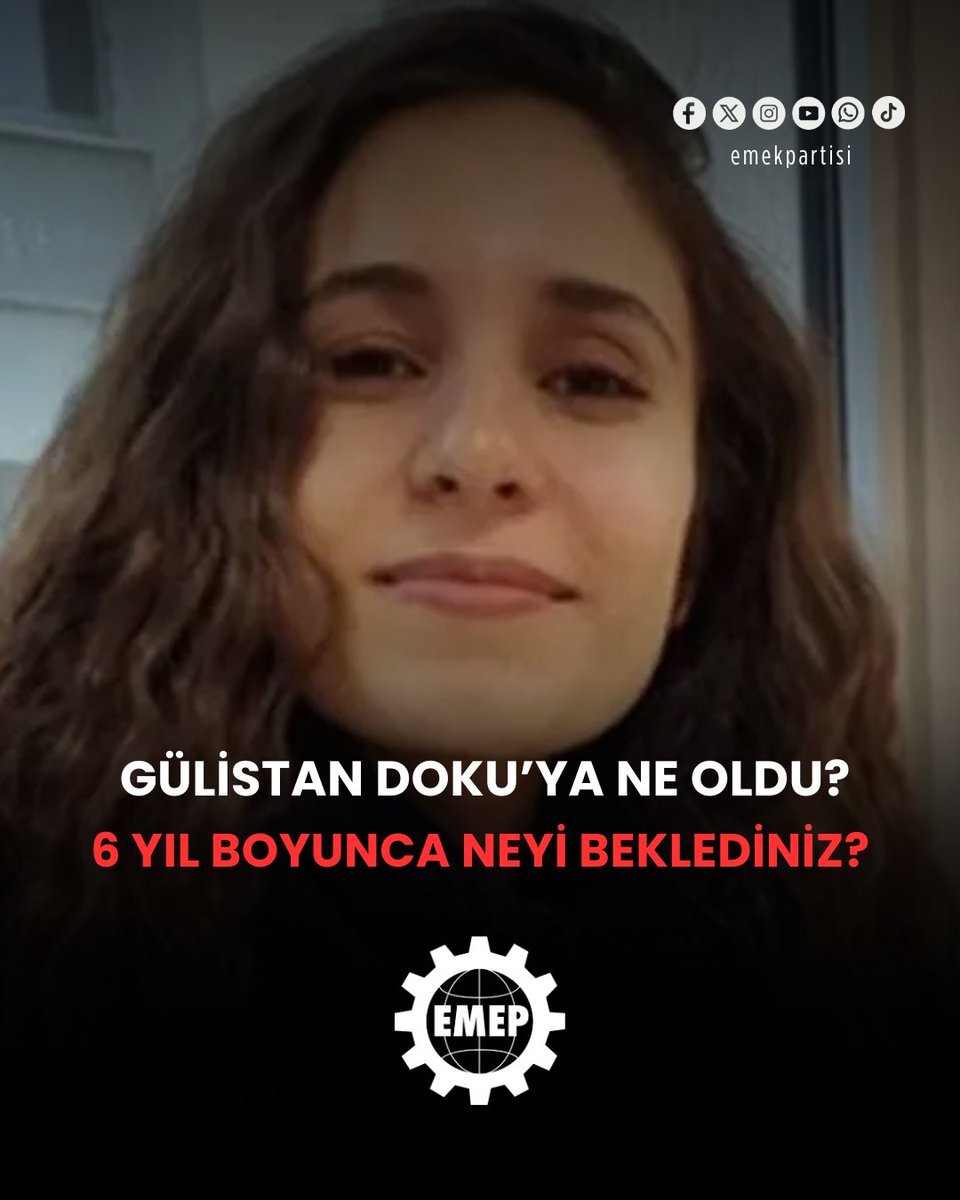 emekpartisi

GÜLİSTAN DOKU'YA NE OLDU?
6 YIL BOYUNCA NEYİ BEKLEDİNİZ?

EMEP